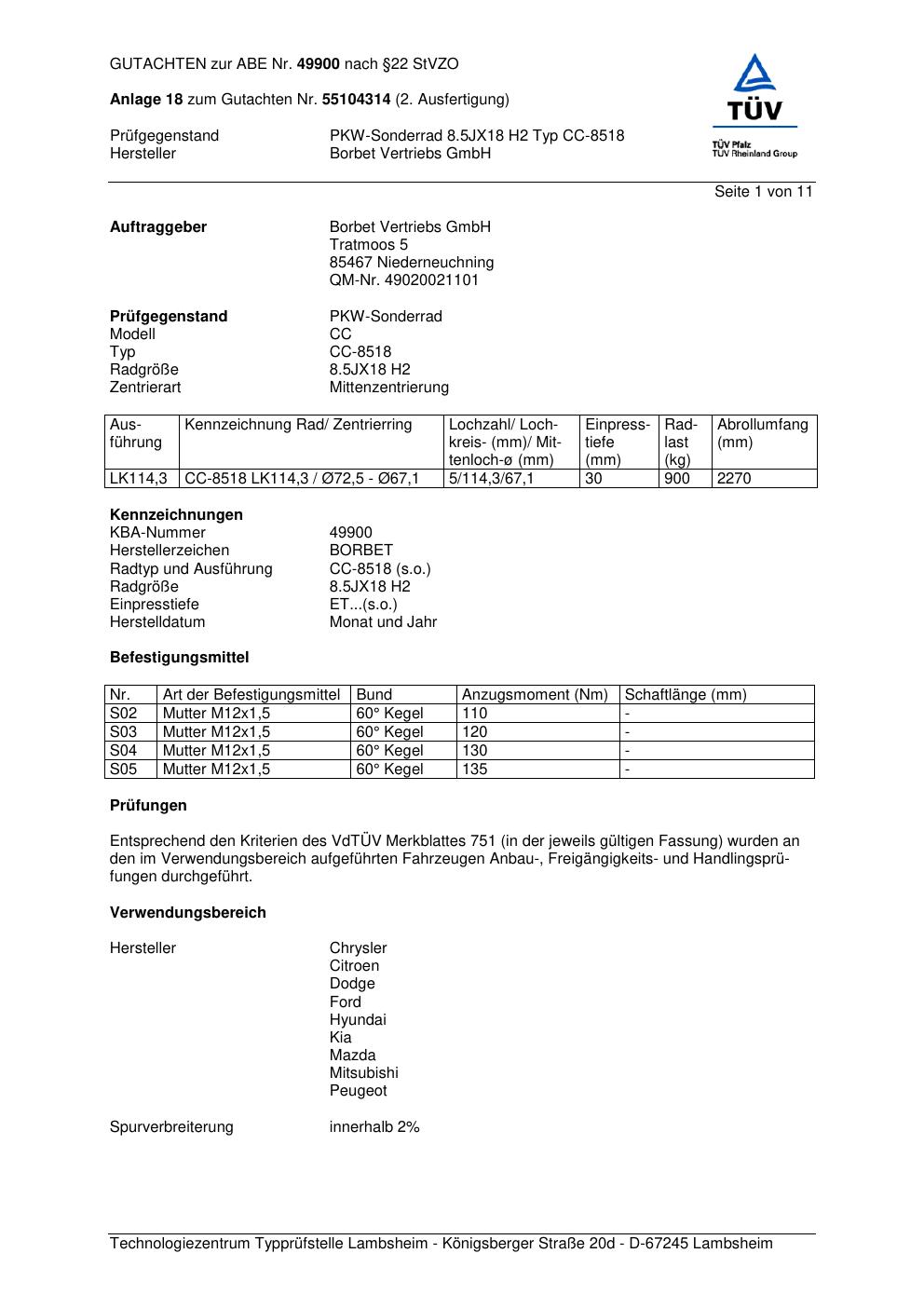 GUTACHTEN zur ABE Nr. 49900 nach §22 StVZO

Anlage 18 zum Gutachten Nr. 55104314 (2. Ausfertigung)

Prüfgegenstand PKW-Sonderrad 8.5JX18 H2 Typ CC-8518
Hersteller Borbet Vertriebs GmbH

TÜV
TÜV Pfalz
TÜV Rheinland Group

Seite 1 von 11

Auftraggeber Borbet Vertriebs GmbH
Tratmoos 5
85467 Niederneuchning
QM-Nr. 49020021101

Prüfgegenstand PKW-Sonderrad
Modell CC
Typ CC-8518
Radgröße 8.5JX18 H2
Zentrierart Mittenzentrierung

| Ausführung | Kennzeichnung Rad/ Zentrierring | Lochzahl/ Lochkreis- (mm)/ Mittenloch-ø (mm) | Einpresstiefe (mm) | Radlast (kg) | Abrollumfang (mm) |
|---|---|---|---|---|---|
| LK114,3 | CC-8518 LK114,3 / Ø72,5 - Ø67,1 | 5/114,3/67,1 | 30 | 900 | 2270 |

Kennzeichnungen
KBA-Nummer 49900
Herstellerzeichen BORBET
Radtyp und Ausführung CC-8518 (s.o.)
Radgröße 8.5JX18 H2
Einpresstiefe ET...(s.o.)
Herstelldatum Monat und Jahr

Befestigungsmittel

| Nr. | Art der Befestigungsmittel | Bund | Anzugsmoment (Nm) | Schaftlänge (mm) |
|---|---|---|---|---|
| S02 | Mutter M12x1,5 | 60° Kegel | 110 | - |
| S03 | Mutter M12x1,5 | 60° Kegel | 120 | - |
| S04 | Mutter M12x1,5 | 60° Kegel | 130 | - |
| S05 | Mutter M12x1,5 | 60° Kegel | 135 | - |

Prüfungen

Entsprechend den Kriterien des VdTÜV Merkblattes 751 (in der jeweils gültigen Fassung) wurden an den im Verwendungsbereich aufgeführten Fahrzeugen Anbau-, Freigängigkeits- und Handlingsprüfungen durchgeführt.

Verwendungsbereich

Hersteller Chrysler
Citroen
Dodge
Ford
Hyundai
Kia
Mazda
Mitsubishi
Peugeot

Spurverbreiterung innerhalb 2%

Technologiezentrum Typprüfstelle Lambsheim - Königsberger Straße 20d - D-67245 Lambsheim